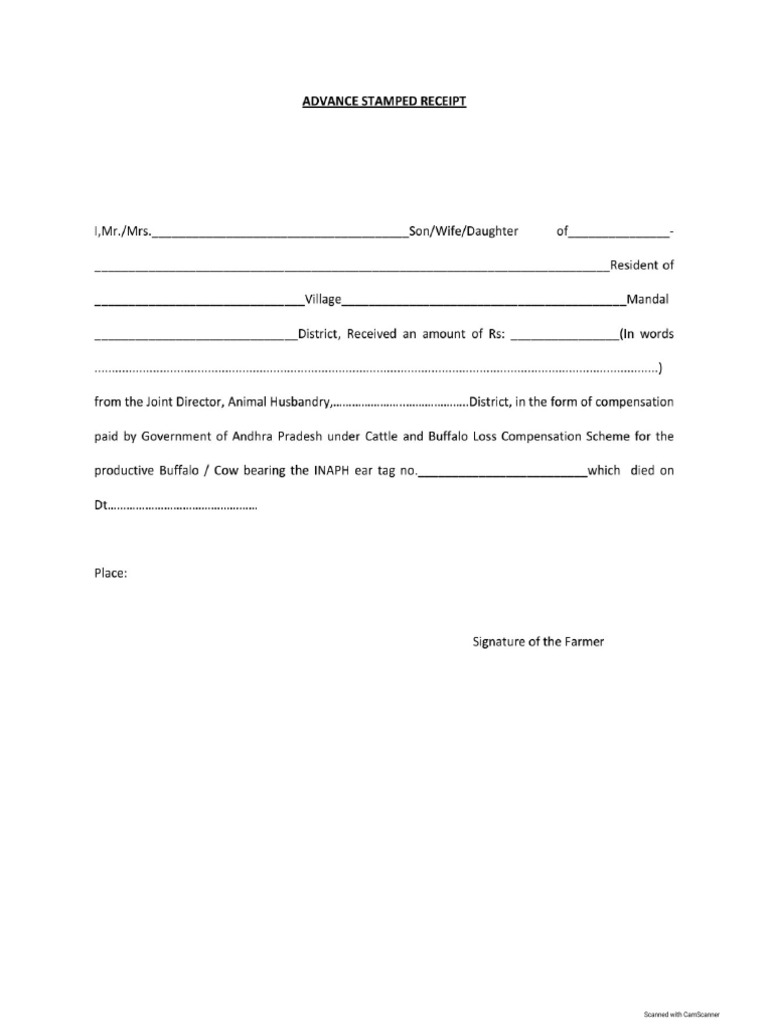 ADVANCE STAMPED RECEIPT

I,Mr./Mrs.____Son/Wife/Daughter of____-____Resident of ____Village____Mandal ____District, Received an amount of Rs: ____(In words ____) from the Joint Director, Animal Husbandry,____District, in the form of compensation paid by Government of Andhra Pradesh under Cattle and Buffalo Loss Compensation Scheme for the productive Buffalo / Cow bearing the INAPH ear tag no.____which died on Dt____

Place:

Signature of the Farmer

Scanned with CamScanner